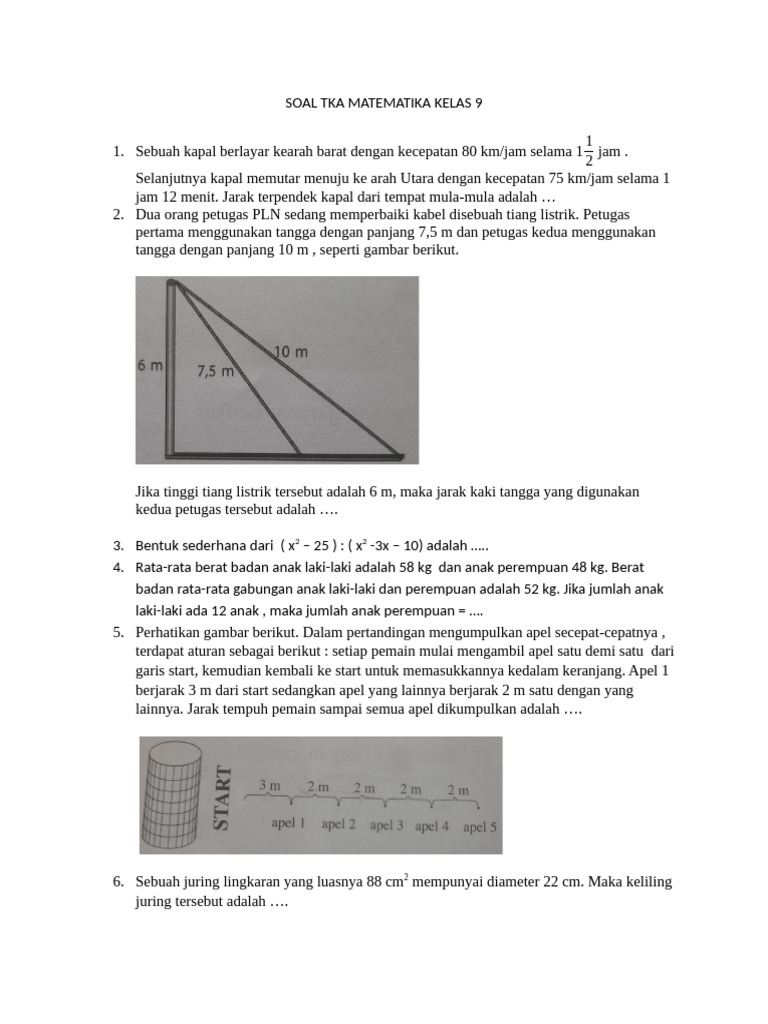 SOAL TKA MATEMATIKA KELAS 9

1. Sebuah kapal berlayar kearah barat dengan kecepatan 80 km/jam selama $1\frac{1}{2}$ jam . Selanjutnya kapal memutar menuju ke arah Utara dengan kecepatan 75 km/jam selama 1 jam 12 menit. Jarak terpendek kapal dari tempat mula-mula adalah …
2. Dua orang petugas PLN sedang memperbaiki kabel disebuah tiang listrik. Petugas pertama menggunakan tangga dengan panjang 7,5 m dan petugas kedua menggunakan tangga dengan panjang 10 m , seperti gambar berikut.

6 m
7,5 m
10 m

Jika tinggi tiang listrik tersebut adalah 6 m, maka jarak kaki tangga yang digunakan kedua petugas tersebut adalah ….

3. Bentuk sederhana dari ( $x^2$ – 25 ) : ( $x^2$ -3x – 10) adalah …..
4. Rata-rata berat badan anak laki-laki adalah 58 kg dan anak perempuan 48 kg. Berat badan rata-rata gabungan anak laki-laki dan perempuan adalah 52 kg. Jika jumlah anak laki-laki ada 12 anak , maka jumlah anak perempuan = ….
5. Perhatikan gambar berikut. Dalam pertandingan mengumpulkan apel secepat-cepatnya , terdapat aturan sebagai berikut : setiap pemain mulai mengambil apel satu demi satu dari garis start, kemudian kembali ke start untuk memasukkannya kedalam keranjang. Apel 1 berjarak 3 m dari start sedangkan apel yang lainnya berjarak 2 m satu dengan yang lainnya. Jarak tempuh pemain sampai semua apel dikumpulkan adalah ….

START
3 m 2 m 2 m 2 m 2 m
apel 1 apel 2 apel 3 apel 4 apel 5

6. Sebuah juring lingkaran yang luasnya 88 $cm^2$ mempunyai diameter 22 cm. Maka keliling juring tersebut adalah ….